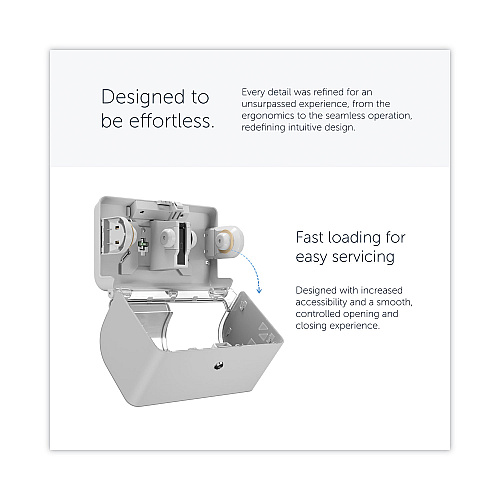 Designed to be effortless.

Every detail was refined for an unsurpassed experience, from the ergonomics to the seamless operation, redefining intuitive design.

Fast loading for easy servicing

Designed with increased accessibility and a smooth, controlled opening and closing experience.